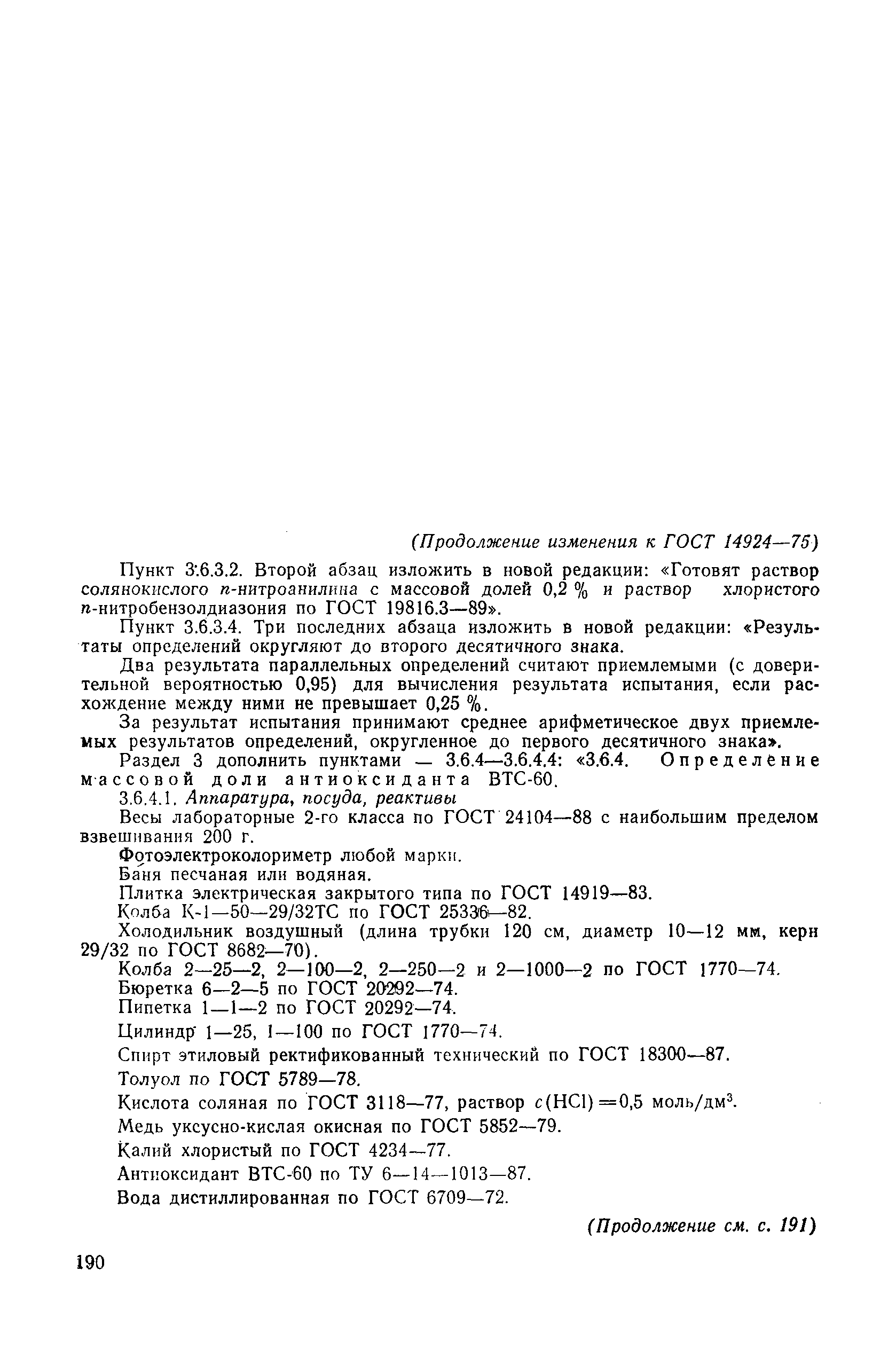 (Продолжение изменения к ГОСТ 14924—75)

Пункт 3.6.3.2. Второй абзац изложить в новой редакции: «Готовят раствор солянокислого п-нитроанилина с массовой долей 0,2 % и раствор хлористого п-нитробензолдиазония по ГОСТ 19816.3—89».

Пункт 3.6.3.4. Три последних абзаца изложить в новой редакции: «Результаты определений округляют до второго десятичного знака.

Два результата параллельных определений считают приемлемыми (с доверительной вероятностью 0,95) для вычисления результата испытания, если расхождение между ними не превышает 0,25 %.

За результат испытания принимают среднее арифметическое двух приемлемых результатов определений, округленное до первого десятичного знака».

Раздел 3 дополнить пунктами — 3.6.4—3.6.4.4: «3.6.4. Определение массовой доли антиоксиданта ВТС-60.

3.6.4.1. Аппаратура, посуда, реактивы

Весы лабораторные 2-го класса по ГОСТ 24104—88 с наибольшим пределом взвешивания 200 г.

Фотоэлектроколориметр любой марки.

Баня песчаная или водяная.

Плитка электрическая закрытого типа по ГОСТ 14919—83.

Колба К-1—50—29/32ТС по ГОСТ 25336—82.

Холодильник воздушный (длина трубки 120 см, диаметр 10—12 мм, керн 29/32 по ГОСТ 8682—70).

Колба 2—25—2, 2—100—2, 2—250—2 и 2—1000—2 по ГОСТ 1770—74.

Бюретка 6—2—5 по ГОСТ 20292—74.

Пипетка 1—1—2 по ГОСТ 20292—74.

Цилиндр 1—25, 1—100 по ГОСТ 1770—74.

Спирт этиловый ректификованный технический по ГОСТ 18300—87.

Толуол по ГОСТ 5789—78.

Кислота соляная по ГОСТ 3118—77, раствор $c(HCl)=0,5$ моль/дм$^3$.

Медь уксусно-кислая окисная по ГОСТ 5852—79.

Калий хлористый по ГОСТ 4234—77.

Антиоксидант ВТС-60 по ТУ 6—14—1013—87.

Вода дистиллированная по ГОСТ 6709—72.

(Продолжение см. с. 191)

190